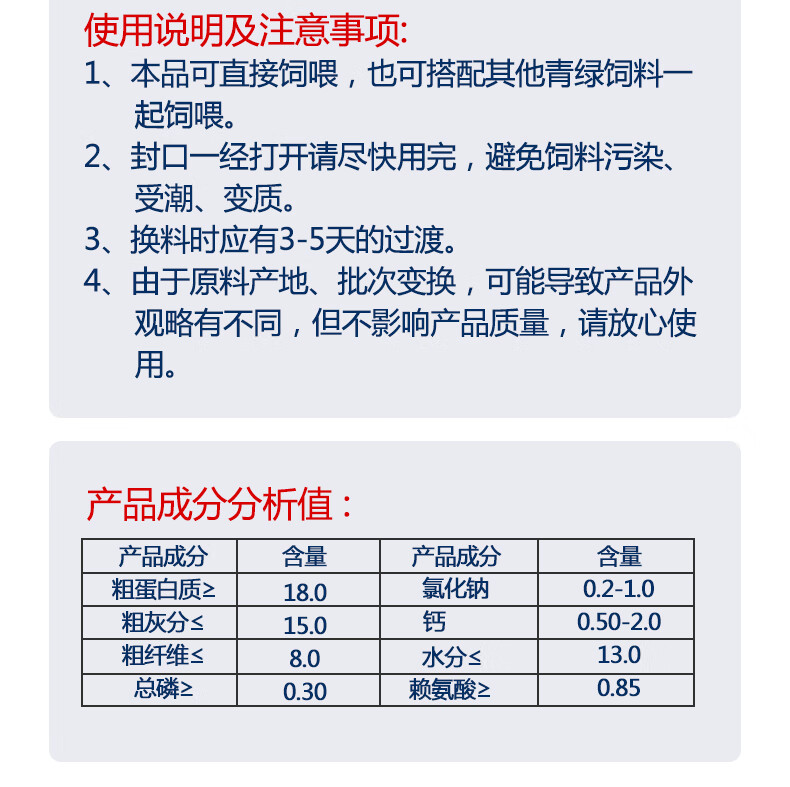 使用说明及注意事项:

1、本品可直接饲喂，也可搭配其他青绿饲料一起饲喂。

2、封口一经打开请尽快用完，避免饲料污染、受潮、变质。

3、换料时应有3-5天的过渡。

4、由于原料产地、批次变换，可能导致产品外观略有不同，但不影响产品质量，请放心使用。

产品成分分析值：

| 产品成分 | 含量 | 产品成分 | 含量 |
|---|---|---|---|
| 粗蛋白质≥ | 18.0 | 氯化钠 | 0.2-1.0 |
| 粗灰分≤ | 15.0 | 钙 | 0.50-2.0 |
| 粗纤维≤ | 8.0 | 水分≤ | 13.0 |
| 总磷≥ | 0.30 | 赖氨酸≥ | 0.85 |